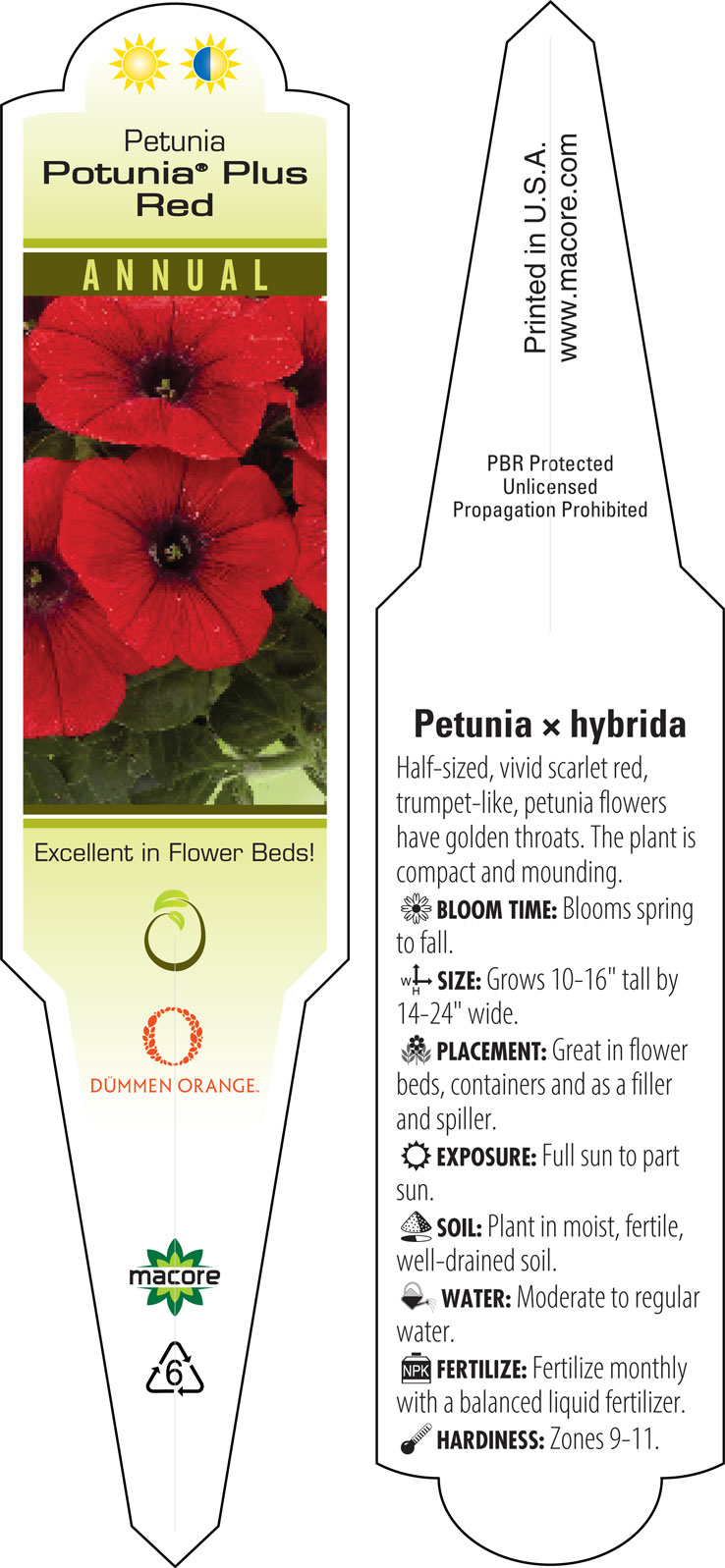 Petunia
Potunia® Plus
Red

ANNUAL

Excellent in Flower Beds!

DÜMMEN ORANGE.

macore

6

Printed in U.S.A.
www.macore.com

PBR Protected
Unlicensed
Propagation Prohibited

Petunia × hybrida

Half-sized, vivid scarlet red, trumpet-like, petunia flowers have golden throats. The plant is compact and mounding.

BLOOM TIME: Blooms spring to fall.

W H SIZE: Grows 10-16" tall by 14-24" wide.

PLACEMENT: Great in flower beds, containers and as a filler and spiller.

EXPOSURE: Full sun to part sun.

SOIL: Plant in moist, fertile, well-drained soil.

WATER: Moderate to regular water.

NPK FERTILIZE: Fertilize monthly with a balanced liquid fertilizer.

HARDINESS: Zones 9-11.